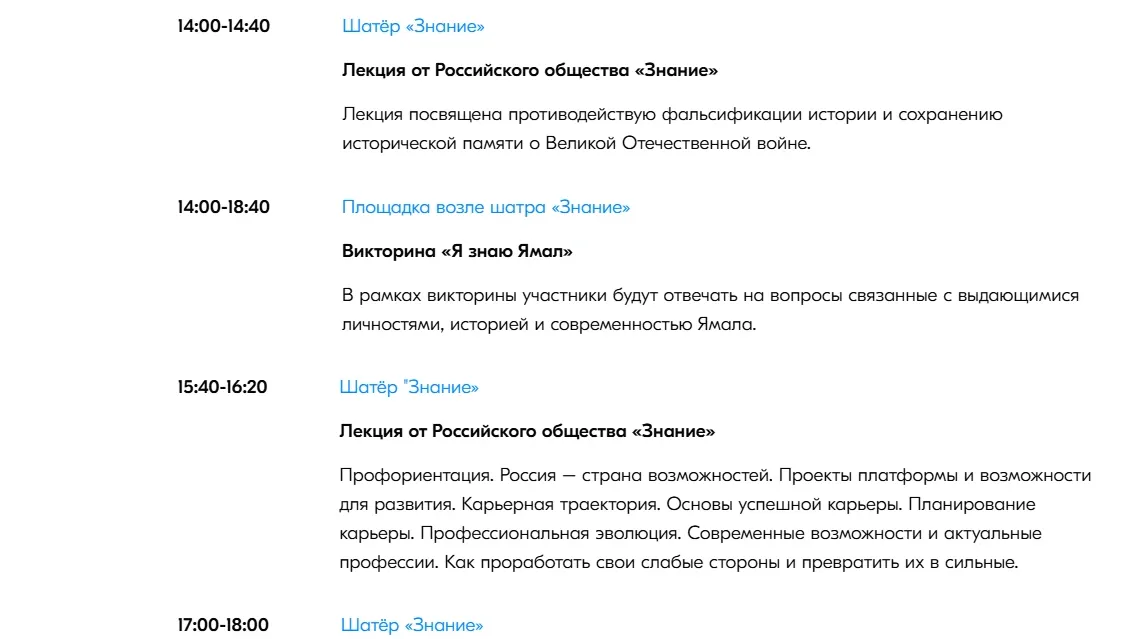 14:00-14:40

Шатёр «Знание»

Лекция от Российского общества «Знание»

Лекция посвящена противодействую фальсификации истории и сохранению исторической памяти о Великой Отечественной войне.

14:00-18:40

Площадка возле шатра «Знание»

Викторина «Я знаю Ямал»

В рамках викторины участники будут отвечать на вопросы связанные с выдающимися личностями, историей и современностью Ямала.

15:40-16:20

Шатёр "Знание»

Лекция от Российского общества «Знание»

Профориентация. Россия — страна возможностей. Проекты платформы и возможности для развития. Карьерная траектория. Основы успешной карьеры. Планирование карьеры. Профессиональная эволюция. Современные возможности и актуальные профессии. Как проработать свои слабые стороны и превратить их в сильные.

17:00-18:00

Шатёр «Знание»